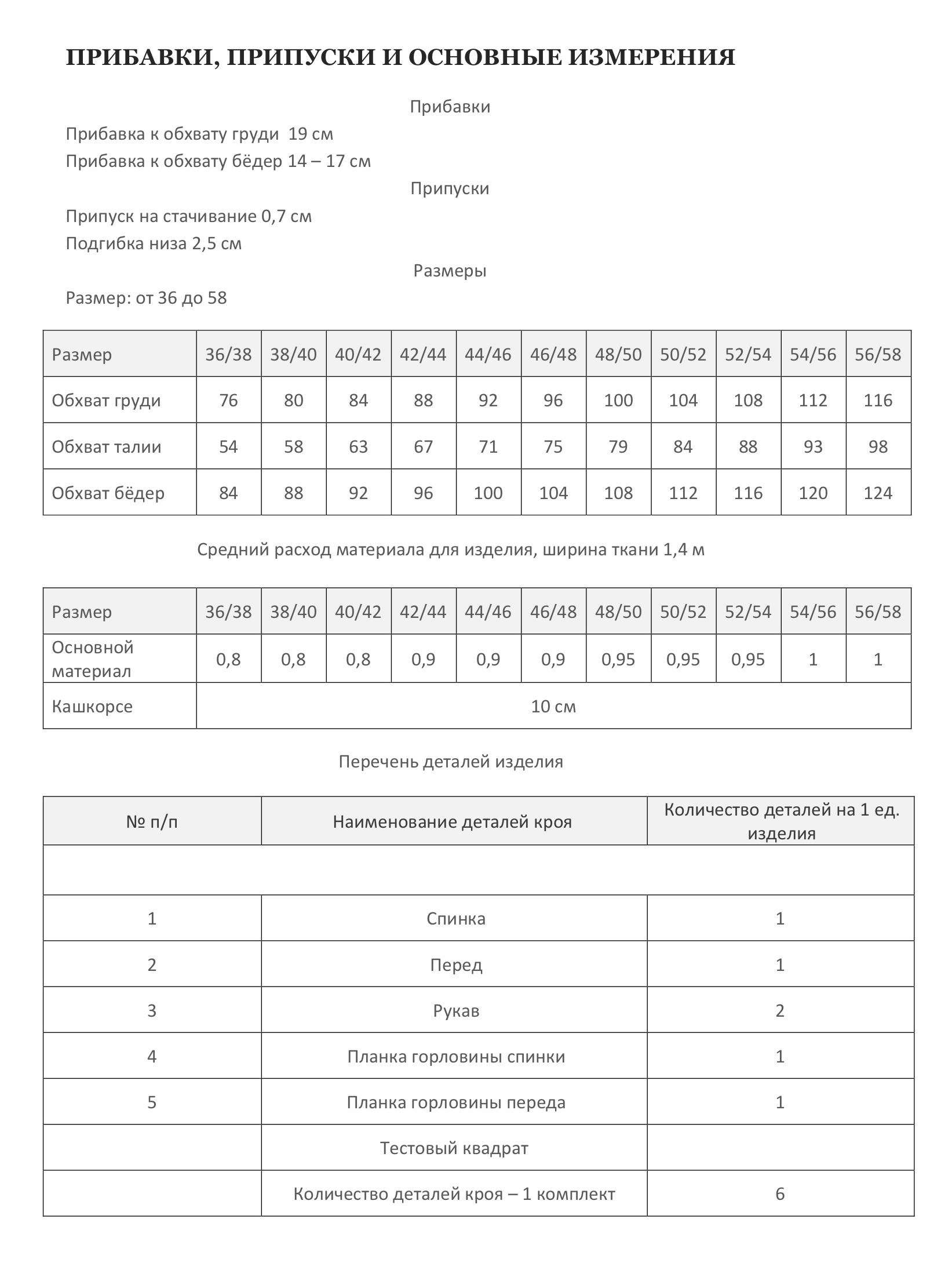 ПРИБАВКИ, ПРИПУСКИ И ОСНОВНЫЕ ИЗМЕРЕНИЯ

Прибавки

Прибавка к обхвату груди 19 см
Прибавка к обхвату бёдер 14 – 17 см

Припуски

Припуск на стачивание 0,7 см
Подгибка низа 2,5 см

Размеры

Размер: от 36 до 58

| Размер | 36/38 | 38/40 | 40/42 | 42/44 | 44/46 | 46/48 | 48/50 | 50/52 | 52/54 | 54/56 | 56/58 |
|---|---|---|---|---|---|---|---|---|---|---|---|
| Обхват груди | 76 | 80 | 84 | 88 | 92 | 96 | 100 | 104 | 108 | 112 | 116 |
| Обхват талии | 54 | 58 | 63 | 67 | 71 | 75 | 79 | 84 | 88 | 93 | 98 |
| Обхват бёдер | 84 | 88 | 92 | 96 | 100 | 104 | 108 | 112 | 116 | 120 | 124 |

Средний расход материала для изделия, ширина ткани 1,4 м

| Размер | 36/38 | 38/40 | 40/42 | 42/44 | 44/46 | 46/48 | 48/50 | 50/52 | 52/54 | 54/56 | 56/58 |
|---|---|---|---|---|---|---|---|---|---|---|---|
| Основной материал | 0,8 | 0,8 | 0,8 | 0,9 | 0,9 | 0,9 | 0,95 | 0,95 | 0,95 | 1 | 1 |
| Кашкорсе | 10 см | | | | | | | | | | |

Перечень деталей изделия

| № п/п | Наименование деталей кроя | Количество деталей на 1 ед. изделия |
|---|---|---|
| | | |
| 1 | Спинка | 1 |
| 2 | Перед | 1 |
| 3 | Рукав | 2 |
| 4 | Планка горловины спинки | 1 |
| 5 | Планка горловины переда | 1 |
| | Тестовый квадрат | |
| | Количество деталей кроя – 1 комплект | 6 |